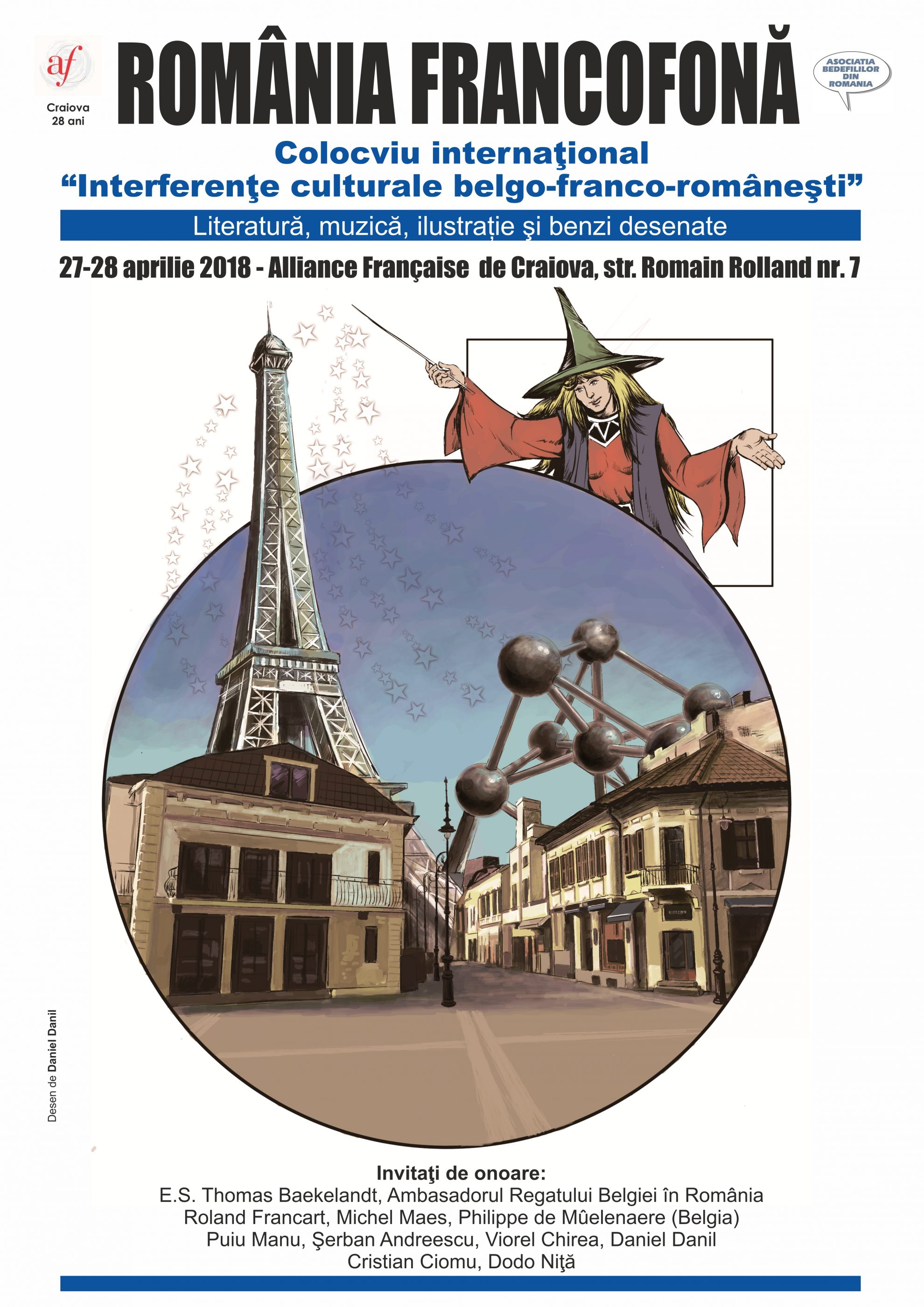 af
Craiova
28 ani

ROMÂNIA FRANCOFONĂ

ASOCIATIA BEDEFILILOR DIN ROMANIA

Colocviu internaţional
“Interferenţe culturale belgo-franco-româneşti”

Literatură, muzică, ilustrație şi benzi desenate

27-28 aprilie 2018 - Alliance Française de Craiova, str. Romain Rolland nr. 7

Desen de Daniel Danil

Invitaţi de onoare:
E.S. Thomas Baekelandt, Ambasadorul Regatului Belgiei în România
Roland Francart, Michel Maes, Philippe de Mûelenaere (Belgia)
Puiu Manu, Şerban Andreescu, Viorel Chirea, Daniel Danil
Cristian Ciomu, Dodo Niţă